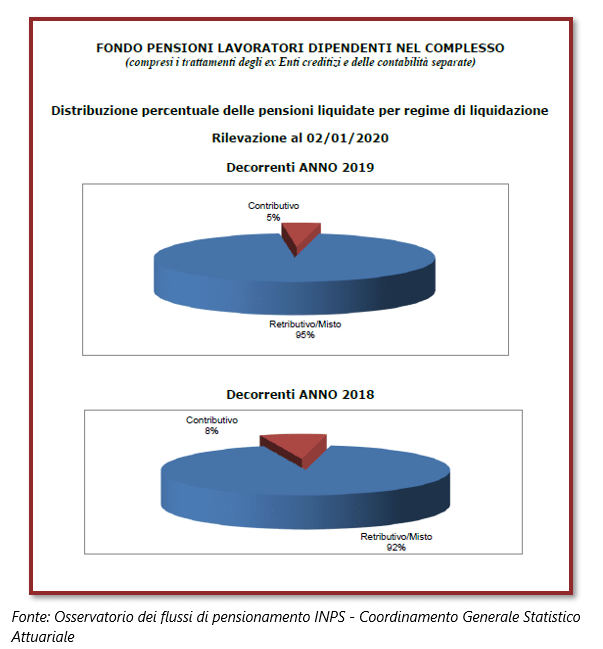 FONDO PENSIONI LAVORATORI DIPENDENTI NEL COMPLESSO
(compresi i trattamenti degli ex Enti creditizi e delle contabilità separate)

Distribuzione percentuale delle pensioni liquidate per regime di liquidazione

Rilevazione al 02/01/2020

Decorrenti ANNO 2019

Contributivo
5%

Retributivo/Misto
95%

Decorrenti ANNO 2018

Contributivo
8%

Retributivo/Misto
92%

Fonte: Osservatorio dei flussi di pensionamento INPS - Coordinamento Generale Statistico Attuariale